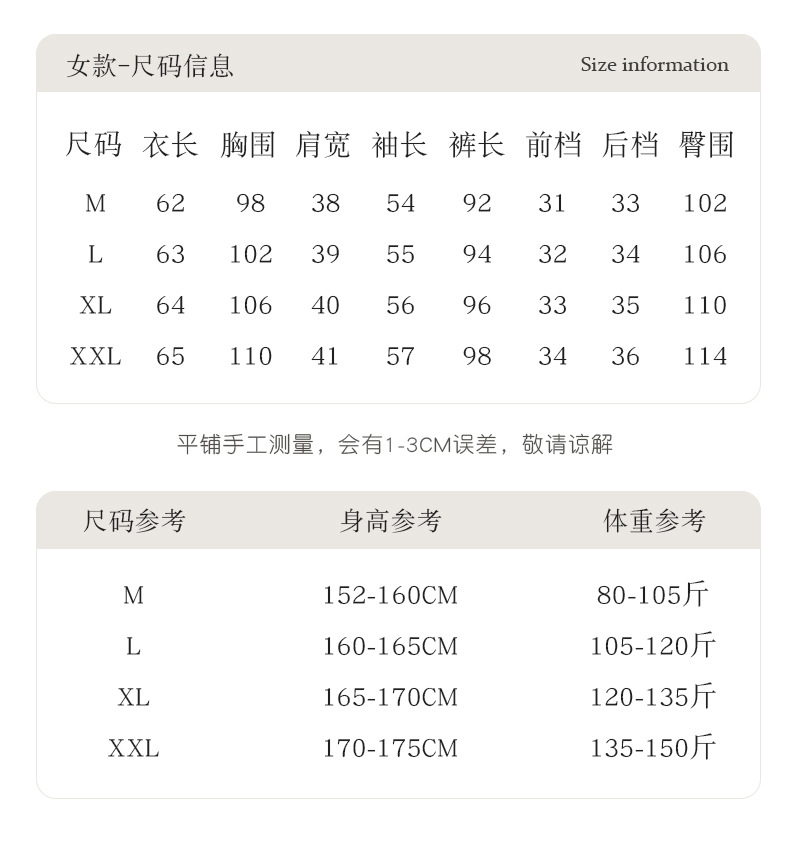 女款-尺码信息 Size information

| 尺码 | 衣长 | 胸围 | 肩宽 | 袖长 | 裤长 | 前档 | 后档 | 臀围 |
|---|---|---|---|---|---|---|---|---|
| M | 62 | 98 | 38 | 54 | 92 | 31 | 33 | 102 |
| L | 63 | 102 | 39 | 55 | 94 | 32 | 34 | 106 |
| XL | 64 | 106 | 40 | 56 | 96 | 33 | 35 | 110 |
| XXL | 65 | 110 | 41 | 57 | 98 | 34 | 36 | 114 |

平铺手工测量，会有1-3CM误差，敬请谅解

| 尺码参考 | 身高参考 | 体重参考 |
|---|---|---|
| M | 152-160CM | 80-105斤 |
| L | 160-165CM | 105-120斤 |
| XL | 165-170CM | 120-135斤 |
| XXL | 170-175CM | 135-150斤 |